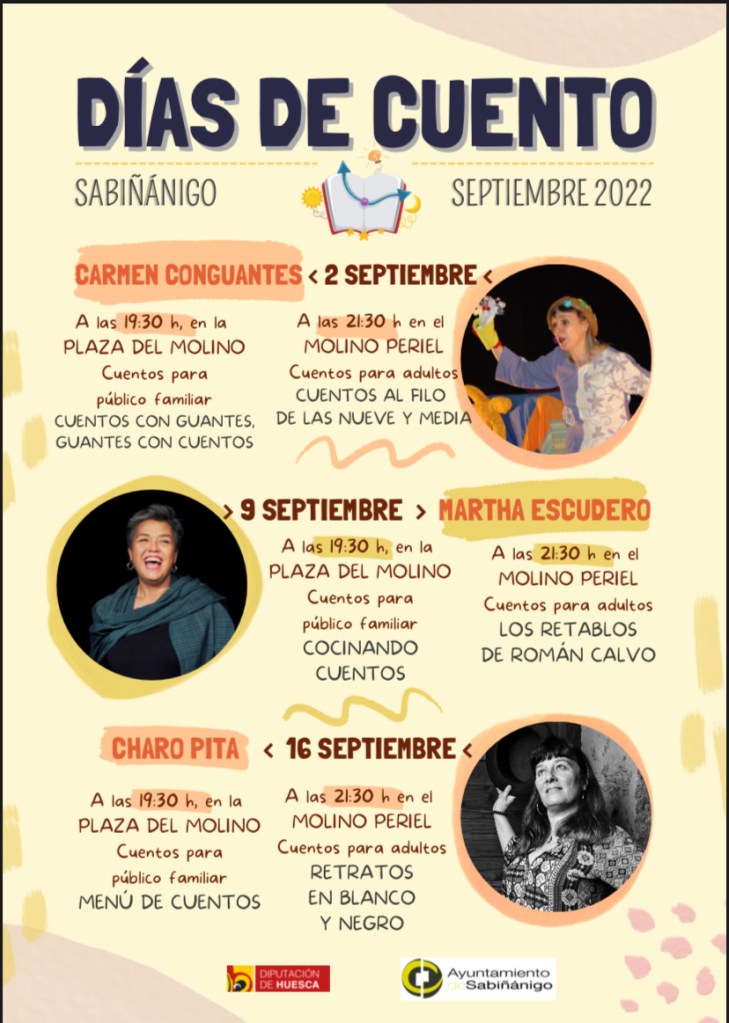 DÍAS DE CUENTO

SABIÑÁNIGO

SEPTIEMBRE 2022

CARMEN CONGUANTES < 2 SEPTIEMBRE <

A las 19:30 h, en la
PLAZA DEL MOLINO
Cuentos para
público familiar
CUENTOS CON GUANTES,
GUANTES CON CUENTOS

A las 21:30 h en el
MOLINO PERIEL
Cuentos para adultos
CUENTOS AL FILO
DE LAS NUEVE Y MEDIA

> 9 SEPTIEMBRE > MARTHA ESCUDERO

A las 19:30 h, en la
PLAZA DEL MOLINO
Cuentos para
público familiar
COCINANDO
CUENTOS

A las 21:30 h en el
MOLINO PERIEL
Cuentos para adultos
LOS RETABLOS
DE ROMÁN CALVO

CHARO PITA < 16 SEPTIEMBRE <

A las 19:30 h, en la
PLAZA DEL MOLINO
Cuentos para
público familiar
MENÚ DE CUENTOS

A las 21:30 h en el
MOLINO PERIEL
Cuentos para adultos
RETRATOS
EN BLANCO
Y NEGRO

DIPUTACIÓN
DE HUESCA

Ayuntamiento
de Sabiñánigo